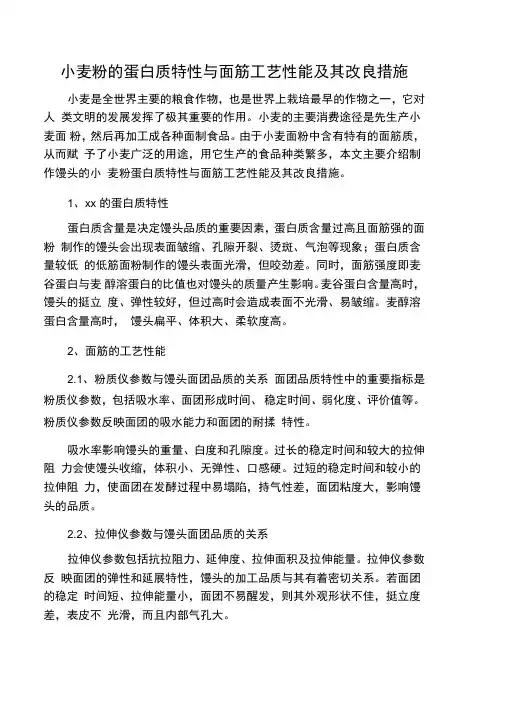 小麦粉的蛋白质特性与面筋工艺性能及其改良措施

小麦是全世界主要的粮食作物，也是世界上栽培最早的作物之一，它对人 类文明的发展发挥了极其重要的作用。小麦的主要消费途径是先生产小麦面 粉，然后再加工成各种面制食品。由于小麦面粉中含有特有的面筋质，从而赋 予了小麦广泛的用途，用它生产的食品种类繁多，本文主要介绍制作馒头的小 麦粉蛋白质特性与面筋工艺性能及其改良措施。

1、xx 的蛋白质特性

蛋白质含量是决定馒头品质的重要因素，蛋白质含量过高且面筋强的面粉 制作的馒头会出现表面皱缩、孔隙开裂、烫斑、气泡等现象；蛋白质含量较低 的低筋面粉制作的馒头表面光滑，但咬劲差。同时，面筋强度即麦谷蛋白与麦 醇溶蛋白的比值也对馒头的质量产生影响。麦谷蛋白含量高时，馒头的挺立 度、弹性较好，但过高时会造成表面不光滑、易皱缩。麦醇溶蛋白含量高时， 馒头扁平、体积大、柔软度高。

2、面筋的工艺性能

2.1、粉质仪参数与馒头面团品质的关系 面团品质特性中的重要指标是粉质仪参数，包括吸水率、面团形成时间、 稳定时间、弱化度、评价值等。粉质仪参数反映面团的吸水能力和面团的耐揉 特性。

吸水率影响馒头的重量、白度和孔隙度。过长的稳定时间和较大的拉伸阻 力会使馒头收缩，体积小、无弹性、口感硬。过短的稳定时间和较小的拉伸阻 力，使面团在发酵过程中易塌陷，持气性差，面团粘度大，影响馒头的品质。

2.2、拉伸仪参数与馒头面团品质的关系

拉伸仪参数包括抗拉阻力、延伸度、拉伸面积及拉伸能量。拉伸仪参数反 映面团的弹性和延展特性，馒头的加工品质与其有着密切关系。若面团的稳定 时间短、拉伸能量小，面团不易醒发，则其外观形状不佳，挺立度差，表皮不 光滑，而且内部气孔大。